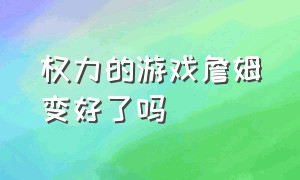 权力的游戏詹姆变好了吗